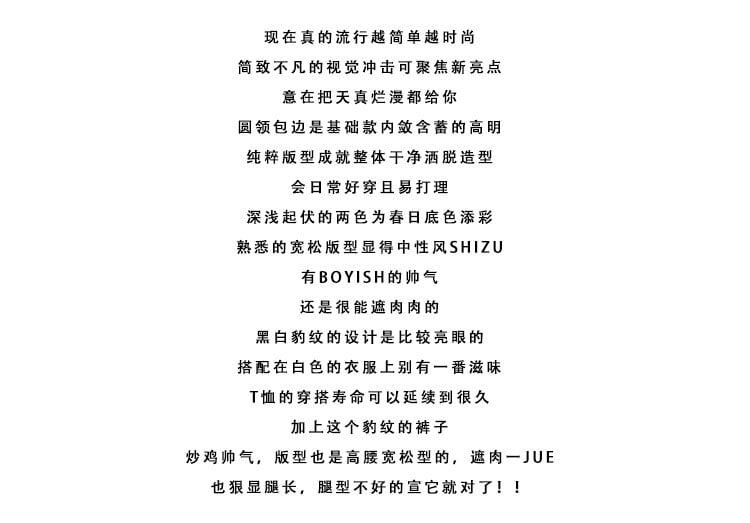 现在真的流行越简单越时尚

简致不凡的视觉冲击可聚焦新亮点

意在把天真烂漫都给你

圆领包边是基础款内敛含蓄的高明

纯粹版型成就整体干净洒脱造型

会日常好穿且易打理

深浅起伏的两色为春日底色添彩

熟悉的宽松版型显得中性风SHIZU

有BOYISH的帅气

还是很能遮肉肉的

黑白豹纹的设计是比较亮眼的

搭配在白色的衣服上别有一番滋味

T恤的穿搭寿命可以延续到很久

加上这个豹纹的裤子

炒鸡帅气，版型也是高腰宽松型的，遮肉一JUE

也狠显腿长，腿型不好的宣它就对了！！